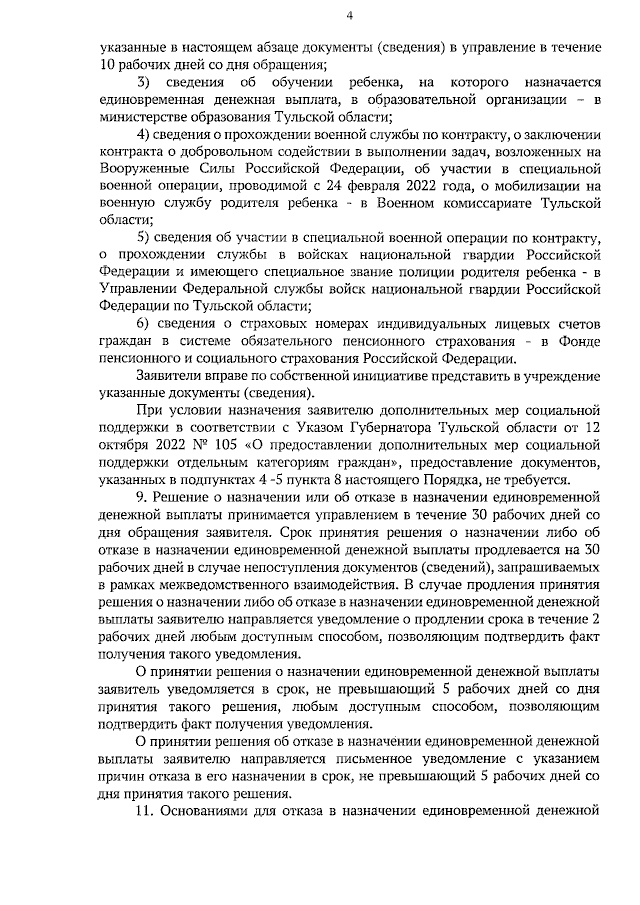 4

указанные в настоящем абзаце документы (сведения) в управление в течение 10 рабочих дней со дня обращения;

3) сведения об обучении ребенка, на которого назначается единовременная денежная выплата, в образовательной организации – в министерстве образования Тульской области;

4) сведения о прохождении военной службы по контракту, о заключении контракта о добровольном содействии в выполнении задач, возложенных на Вооруженные Силы Российской Федерации, об участии в специальной военной операции, проводимой с 24 февраля 2022 года, о мобилизации на военную службу родителя ребенка - в Военном комиссариате Тульской области;

5) сведения об участии в специальной военной операции по контракту, о прохождении службы в войсках национальной гвардии Российской Федерации и имеющего специальное звание полиции родителя ребенка - в Управлении Федеральной службы войск национальной гвардии Российской Федерации по Тульской области;

6) сведения о страховых номерах индивидуальных лицевых счетов граждан в системе обязательного пенсионного страхования - в Фонде пенсионного и социального страхования Российской Федерации.

Заявители вправе по собственной инициативе представить в учреждение указанные документы (сведения).

При условии назначения заявителю дополнительных мер социальной поддержки в соответствии с Указом Губернатора Тульской области от 12 октября 2022 № 105 «О предоставлении дополнительных мер социальной поддержки отдельным категориям граждан», предоставление документов, указанных в подпунктах 4 -5 пункта 8 настоящего Порядка, не требуется.

9. Решение о назначении или об отказе в назначении единовременной денежной выплаты принимается управлением в течение 30 рабочих дней со дня обращения заявителя. Срок принятия решения о назначении либо об отказе в назначении единовременной денежной выплаты продлевается на 30 рабочих дней в случае непоступления документов (сведений), запрашиваемых в рамках межведомственного взаимодействия. В случае продления принятия решения о назначении либо об отказе в назначении единовременной денежной выплаты заявителю направляется уведомление о продлении срока в течение 2 рабочих дней любым доступным способом, позволяющим подтвердить факт получения такого уведомления.

О принятии решения о назначении единовременной денежной выплаты заявитель уведомляется в срок, не превышающий 5 рабочих дней со дня принятия такого решения, любым доступным способом, позволяющим подтвердить факт получения уведомления.

О принятии решения об отказе в назначении единовременной денежной выплаты заявителю направляется письменное уведомление с указанием причин отказа в его назначении в срок, не превышающий 5 рабочих дней со дня принятия такого решения.

11. Основаниями для отказа в назначении единовременной денежной